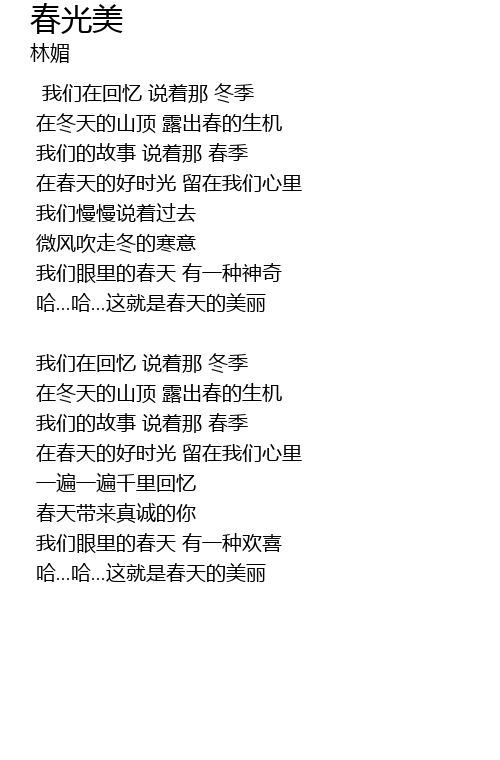 春光美
林媚

我们在回忆 说着那 冬季
在冬天的山顶 露出春的生机
我们的故事 说着那 春季
在春天的好时光 留在我们心里
我们慢慢说着过去
微风吹走冬的寒意
我们眼里的春天 有一种神奇
哈...哈...这就是春天的美丽

我们在回忆 说着那 冬季
在冬天的山顶 露出春的生机
我们的故事 说着那 春季
在春天的好时光 留在我们心里
一遍一遍千里回忆
春天带来真诚的你
我们眼里的春天 有一种欢喜
哈...哈...这就是春天的美丽